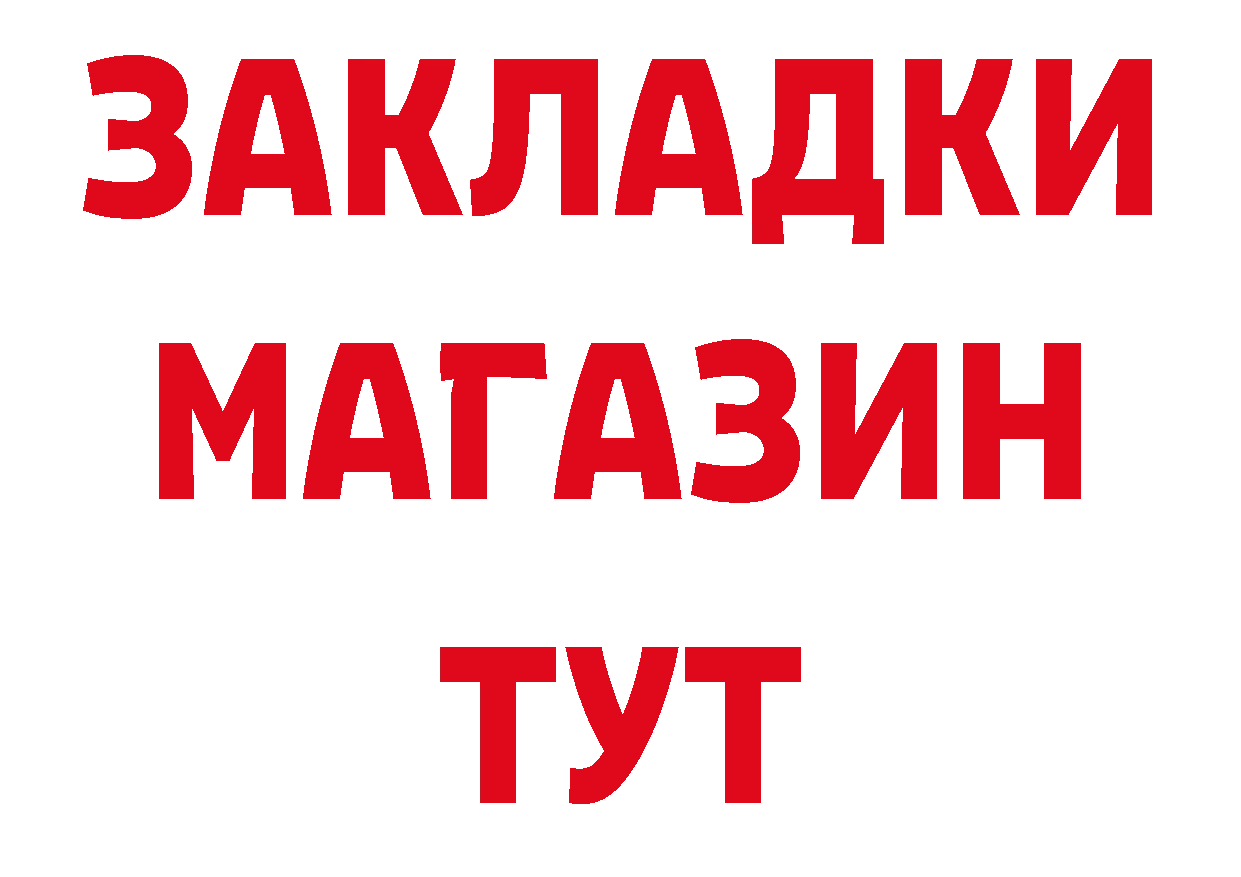 ЗАКЛАДКИ
МАГАЗИН
ТУТ